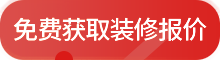 免费获取装修报价